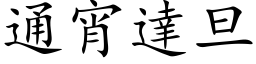 通宵達旦